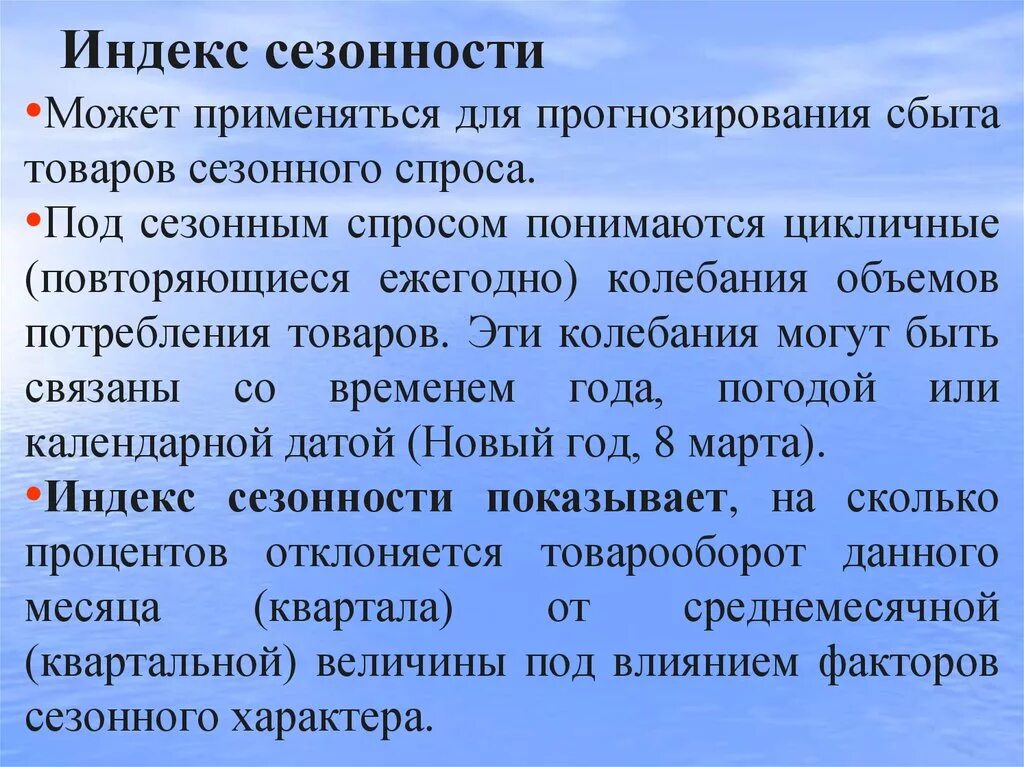 Индекс сезонности

•Может применяться для прогнозирования сбыта товаров сезонного спроса.

•Под сезонным спросом понимаются цикличные (повторяющиеся ежегодно) колебания объемов потребления товаров. Эти колебания могут быть связаны со временем года, погодой или календарной датой (Новый год, 8 марта).

•Индекс сезонности показывает, на сколько процентов отклоняется товарооборот данного месяца (квартала) от среднемесячной (квартальной) величины под влиянием факторов сезонного характера.